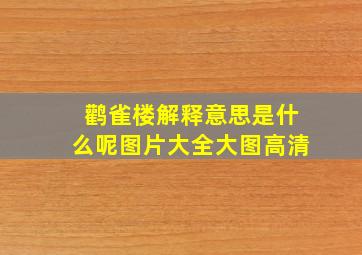 鹳雀楼解释意思是什么呢图片大全大图高清